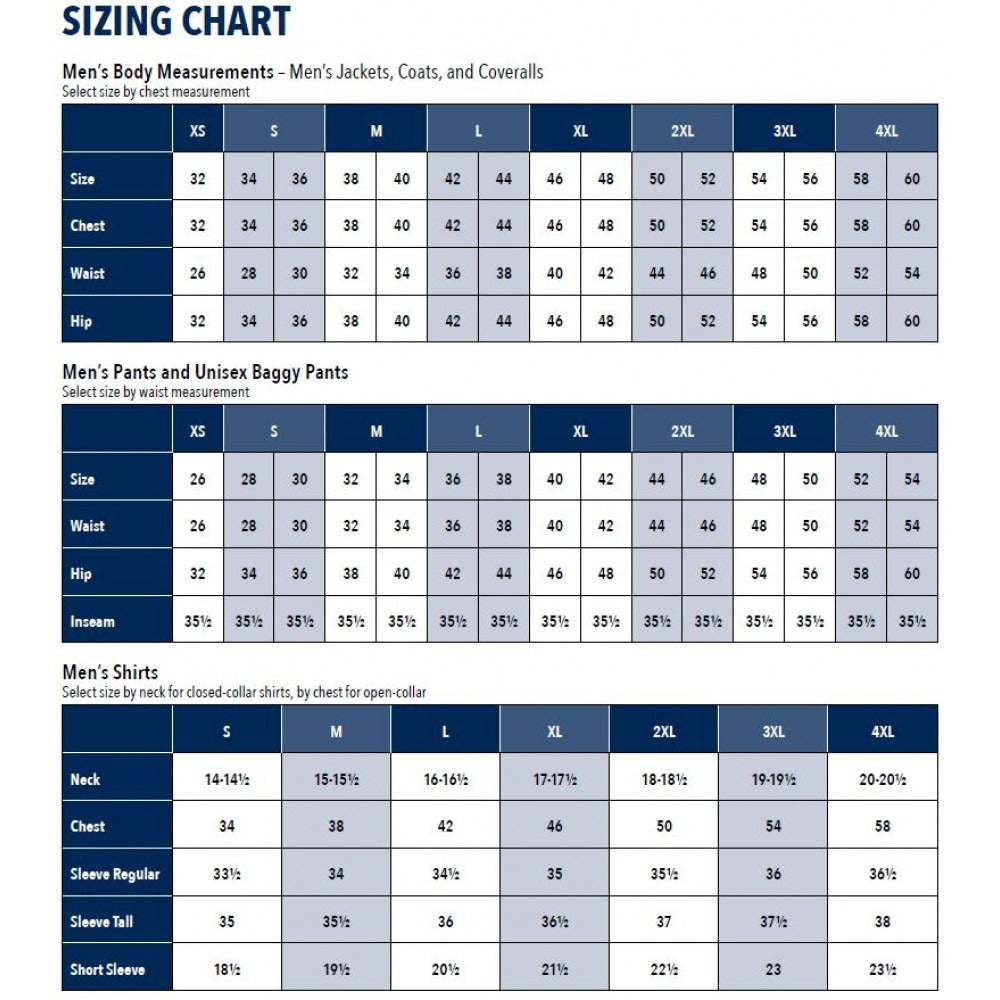 SIZING CHART

Men's Body Measurements – Men's Jackets, Coats, and Coveralls
Select size by chest measurement

| | XS | S | | M | | L | | XL | | 2XL | | 3XL | | 4XL | |
|---|---|---|---|---|---|---|---|---|---|---|---|---|---|---|---|
| Size | 32 | 34 | 36 | 38 | 40 | 42 | 44 | 46 | 48 | 50 | 52 | 54 | 56 | 58 | 60 |
| Chest | 32 | 34 | 36 | 38 | 40 | 42 | 44 | 46 | 48 | 50 | 52 | 54 | 56 | 58 | 60 |
| Waist | 26 | 28 | 30 | 32 | 34 | 36 | 38 | 40 | 42 | 44 | 46 | 48 | 50 | 52 | 54 |
| Hip | 32 | 34 | 36 | 38 | 40 | 42 | 44 | 46 | 48 | 50 | 52 | 54 | 56 | 58 | 60 |

Men's Pants and Unisex Baggy Pants
Select size by waist measurement

| | XS | S | | M | | L | | XL | | 2XL | | 3XL | | 4XL | |
|---|---|---|---|---|---|---|---|---|---|---|---|---|---|---|---|
| Size | 26 | 28 | 30 | 32 | 34 | 36 | 38 | 40 | 42 | 44 | 46 | 48 | 50 | 52 | 54 |
| Waist | 26 | 28 | 30 | 32 | 34 | 36 | 38 | 40 | 42 | 44 | 46 | 48 | 50 | 52 | 54 |
| Hip | 32 | 34 | 36 | 38 | 40 | 42 | 44 | 46 | 48 | 50 | 52 | 54 | 56 | 58 | 60 |
| Inseam | 35½ | 35½ | 35½ | 35½ | 35½ | 35½ | 35½ | 35½ | 35½ | 35½ | 35½ | 35½ | 35½ | 35½ | 35½ |

Men's Shirts
Select size by neck for closed-collar shirts, by chest for open-collar

| | S | M | L | XL | 2XL | 3XL | 4XL |
|---|---|---|---|---|---|---|---|
| Neck | 14-14½ | 15-15½ | 16-16½ | 17-17½ | 18-18½ | 19-19½ | 20-20½ |
| Chest | 34 | 38 | 42 | 46 | 50 | 54 | 58 |
| Sleeve Regular | 33½ | 34 | 34½ | 35 | 35½ | 36 | 36½ |
| Sleeve Tall | 35 | 35½ | 36 | 36½ | 37 | 37½ | 38 |
| Short Sleeve | 18½ | 19½ | 20½ | 21½ | 22½ | 23 | 23½ |